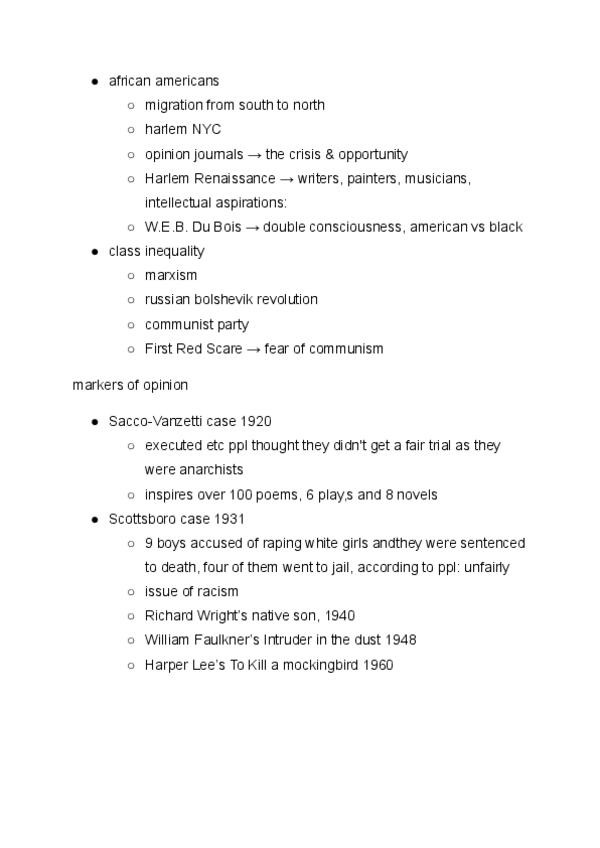 - african americans
  - migration from south to north
  - harlem NYC
  - opinion journals → the crisis & opportunity
  - Harlem Renaissance → writers, painters, musicians, intellectual aspirations:
  - W.E.B. Du Bois → double consciousness, american vs black
- class inequality
  - marxism
  - russian bolshevik revolution
  - communist party
  - First Red Scare → fear of communism

markers of opinion

- Sacco-Vanzetti case 1920
  - executed etc ppl thought they didn't get a fair trial as they were anarchists
  - inspires over 100 poems, 6 play,s and 8 novels
- Scottsboro case 1931
  - 9 boys accused of raping white girls andthey were sentenced to death, four of them went to jail, according to ppl: unfairly
  - issue of racism
  - Richard Wright's native son, 1940
  - William Faulkner's Intruder in the dust 1948
  - Harper Lee's To Kill a mockingbird 1960